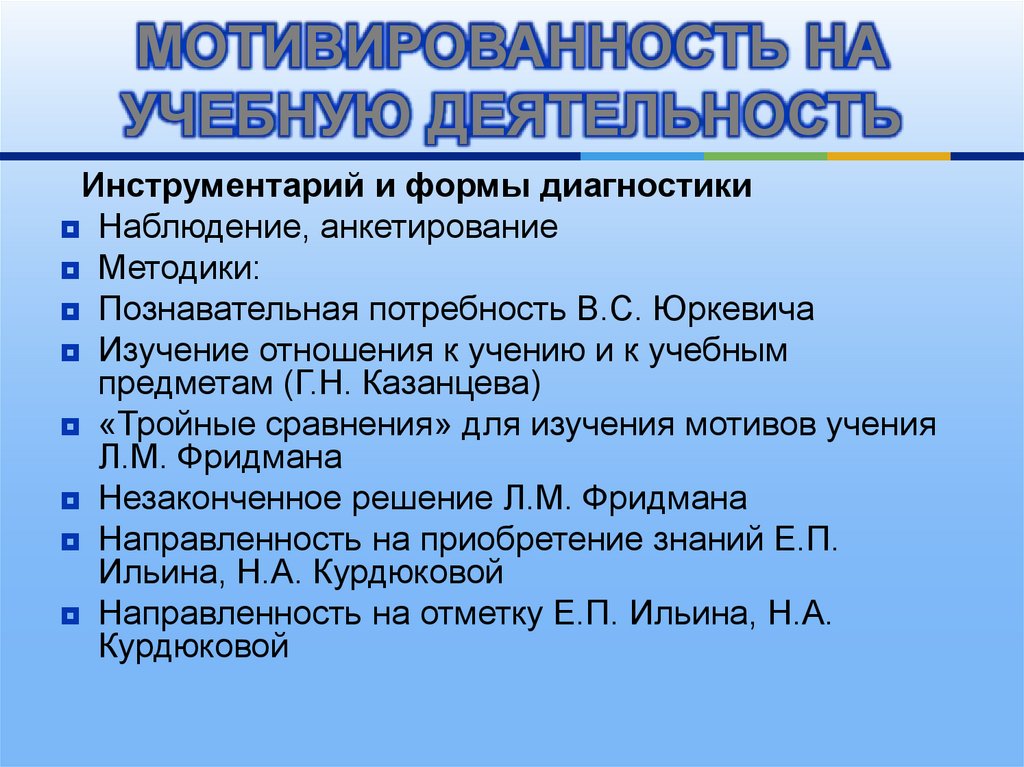 МОТИВИРОВАННОСТЬ НА УЧЕБНУЮ ДЕЯТЕЛЬНОСТЬ

Инструментарий и формы диагностики

- Наблюдение, анкетирование
- Методики:
- Познавательная потребность В.С. Юркевича
- Изучение отношения к учению и к учебным предметам (Г.Н. Казанцева)
- «Тройные сравнения» для изучения мотивов учения Л.М. Фридмана
- Незаконченное решение Л.М. Фридмана
- Направленность на приобретение знаний Е.П. Ильина, Н.А. Курдюковой
- Направленность на отметку Е.П. Ильина, Н.А. Курдюковой